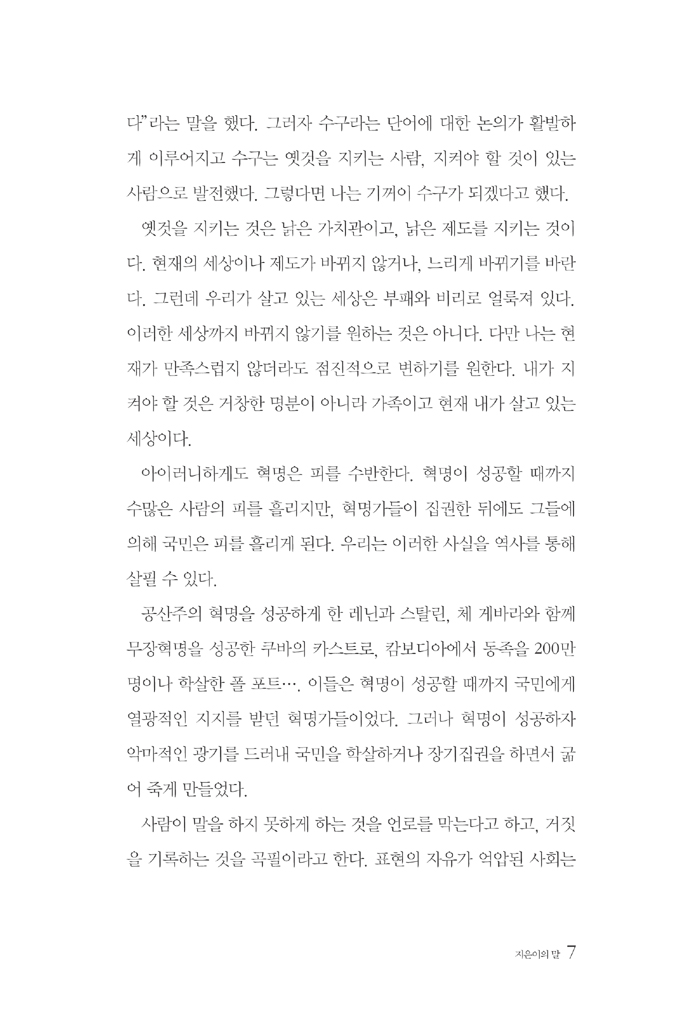 다"라는 말을 했다. 그러자 수구라는 단어에 대한 논의가 활발하게 이루어지고 수구는 옛것을 지키는 사람, 지켜야 할 것이 있는 사람으로 발전했다. 그렇다면 나는 기꺼이 수구가 되겠다고 했다.

옛것을 지키는 것은 낡은 가치관이고, 낡은 제도를 지키는 것이다. 현재의 세상이나 제도가 바뀌지 않거나, 느리게 바뀌기를 바란다. 그런데 우리가 살고 있는 세상은 부패와 비리로 얼룩져 있다. 이러한 세상까지 바뀌지 않기를 원하는 것은 아니다. 다만 나는 현재가 만족스럽지 않더라도 점진적으로 변하기를 원한다. 내가 지켜야 할 것은 거창한 명분이 아니라 가족이고 현재 내가 살고 있는 세상이다.

아이러니하게도 혁명은 피를 수반한다. 혁명이 성공할 때까지 수많은 사람의 피를 흘리지만, 혁명가들이 집권한 뒤에도 그들에 의해 국민은 피를 흘리게 된다. 우리는 이러한 사실을 역사를 통해 살필 수 있다.

공산주의 혁명을 성공하게 한 레닌과 스탈린, 체 게바라와 함께 무장혁명을 성공한 쿠바의 카스트로, 캄보디아에서 동족을 200만 명이나 학살한 폴 포트…. 이들은 혁명이 성공할 때까지 국민에게 열광적인 지지를 받던 혁명가들이었다. 그러나 혁명이 성공하자 악마적인 광기를 드러내 국민을 학살하거나 장기집권을 하면서 굶어 죽게 만들었다.

사람이 말을 하지 못하게 하는 것을 언로를 막는다고 하고, 거짓을 기록하는 것을 곡필이라고 한다. 표현의 자유가 억압된 사회는

지은이의 말 7